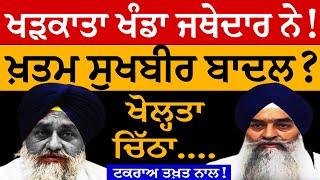 ਖੜਕਾਤਾ ਖੰਡਾ ਜਥੇਦਾਰ ਨੇ !

ਖ਼ਤਮ ਸੁਖਬੀਰ ਬਾਦਲ ?

ਖੋਲ੍ਹਤਾ ਚਿੱਠਾ....

ਟਕਰਾਅ ਤਖ਼ਤ ਨਾਲ !